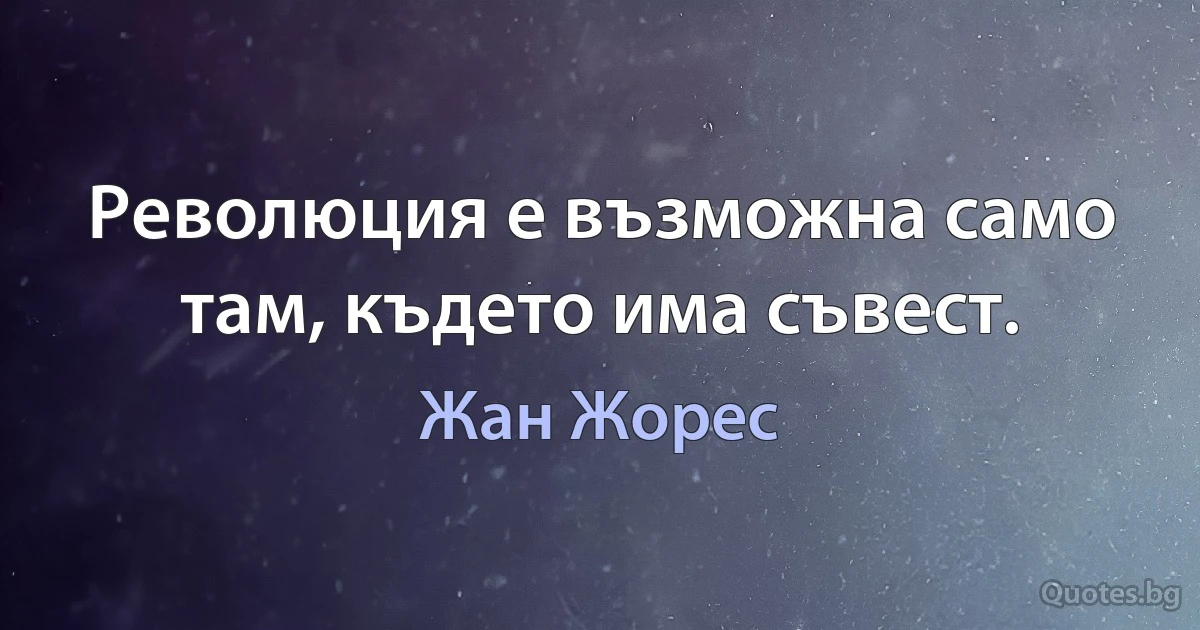 Революция е възможна само там, където има съвест.

Жан Жорес

Quotes.bg